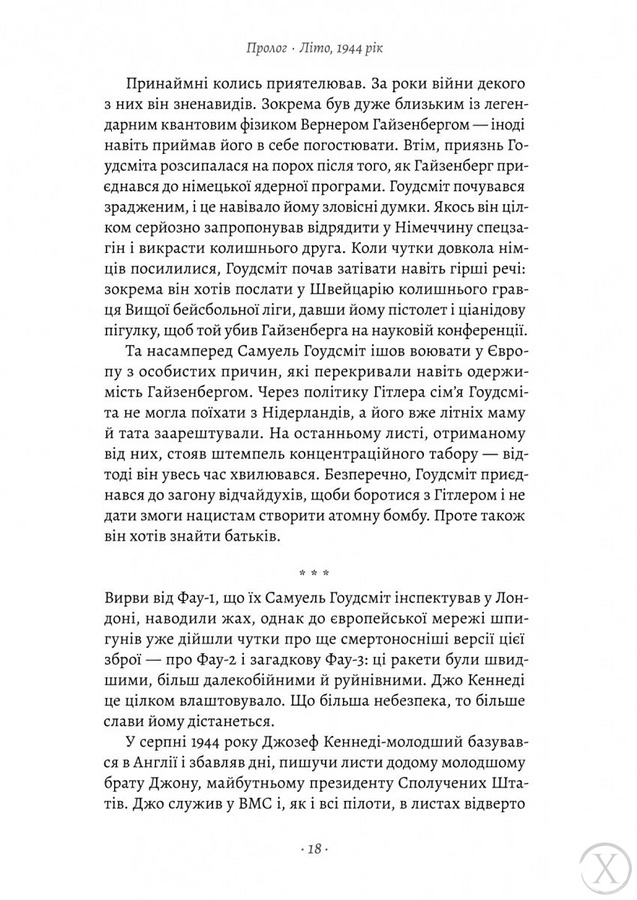 Пролог · Літо, 1944 рік

Принаймні колись приятелював. За роки війни декого з них він зненавидів. Зокрема був дуже близьким із легендарним квантовим фізиком Вернером Гайзенбергом — іноді навіть приймав його в себе погостювати. Втім, приязнь Гоудсміта розсипалася на порох після того, як Гайзенберг приєднався до німецької ядерної програми. Гоудсміт почувався зрадженим, і це навівало йому зловісні думки. Якось він цілком серйозно запропонував відрядити у Німеччину спецзагін і викрасти колишнього друга. Коли чутки довкола німців посилилися, Гоудсміт почав затівати навіть гірші речі: зокрема він хотів послати у Швейцарію колишнього гравця Вищої бейсбольної ліги, давши йому пістолет і ціанідову пігулку, щоб той убив Гайзенберга на науковій конференції.

Та насамперед Самуель Гоудсміт ішов воювати у Європу з особистих причин, які перекривали навіть одержимість Гайзенбергом. Через політику Гітлера сім'я Гоудсміта не могла поїхати з Нідерландів, а його вже літніх маму й тата заарештували. На останньому листі, отриманому від них, стояв штемпель концентраційного табору — відтоді він увесь час хвилювався. Безперечно, Гоудсміт приєднався до загону відчайдухів, щоби боротися з Гітлером і не дати змоги нацистам створити атомну бомбу. Проте також він хотів знайти батьків.

* * *

Вирви від Фау-1, що їх Самуель Гоудсміт інспектував у Лондоні, наводили жах, однак до європейської мережі шпигунів уже дійшли чутки про ще смертоносніші версії цієї зброї — про Фау-2 і загадкову Фау-3: ці ракети були швидшими, більш далекобійними й руйнівними. Джо Кеннеді це цілком влаштовувало. Що більша небезпека, то більше слави йому дістанеться.

У серпні 1944 року Джозеф Кеннеді-молодший базувався в Англії і збавляв дні, пишучи листи додому молодшому брату Джону, майбутньому президенту Сполучених Штатів. Джо служив у ВМС і, як і всі пілоти, в листах відверто

· 18 ·